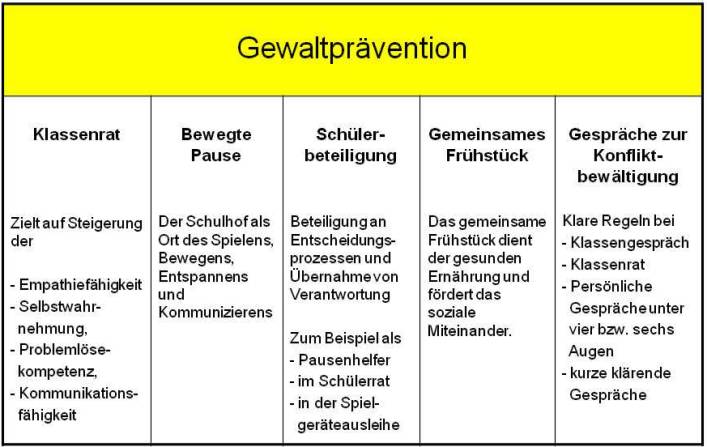 Gewaltprävention

| Klassenrat | Bewegte Pause | Schülerbeteiligung | Gemeinsames Frühstück | Gespräche zur Konfliktbewältigung |
|---|---|---|---|---|
| Zielt auf Steigerung der<br><br>- Empathiefähigkeit<br>- Selbstwahrnehmung,<br>- Problemlösekompetenz,<br>- Kommunikationsfähigkeit | Der Schulhof als Ort des Spielens, Bewegens, Entspannens und Kommunizierens | Beteiligung an Entscheidungsprozessen und Übernahme von Verantwortung<br><br>Zum Beispiel als<br>- Pausenhelfer<br>- im Schülerrat<br>- in der Spielgeräteausleihe | Das gemeinsame Frühstück dient der gesunden Ernährung und fördert das soziale Miteinander. | Klare Regeln bei<br>- Klassengespräch<br>- Klassenrat<br>- Persönliche Gespräche unter vier bzw. sechs Augen<br>- kurze klärende Gespräche |